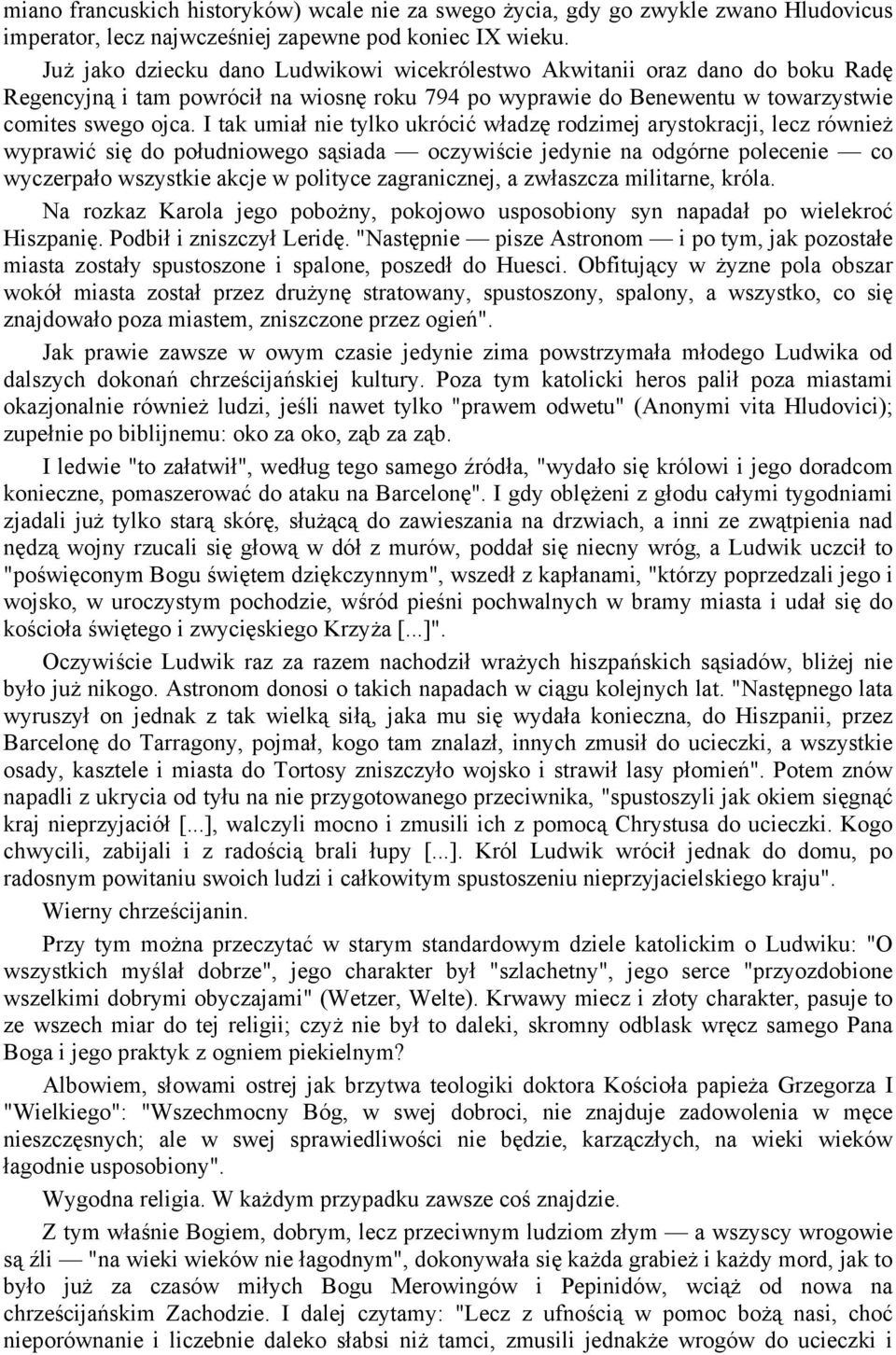 miano francuskich historyków) wcale nie za swego życia, gdy go zwykle zwano Hludovicus imperator, lecz najwcześniej zapewne pod koniec IX wieku.

Już jako dziecku dano Ludwikowi wicekrólestwo Akwitanii oraz dano do boku Radę Regencyjną i tam powrócił na wiosnę roku 794 po wyprawie do Benewentu w towarzystwie comites swego ojca. I tak umiał nie tylko ukrócić władzę rodzimej arystokracji, lecz również wyprawić się do południowego sąsiada — oczywiście jedynie na odgórne polecenie — co wyczerpało wszystkie akcje w polityce zagranicznej, a zwłaszcza militarne, króla.

Na rozkaz Karola jego pobożny, pokojowo usposobiony syn napadał po wielekroć Hiszpanię. Podbił i zniszczył Leridę. "Następnie — pisze Astronom — i po tym, jak pozostałe miasta zostały spustoszone i spalone, poszedł do Huesci. Obfitujący w żyzne pola obszar wokół miasta został przez drużynę stratowany, spustoszony, spalony, a wszystko, co się znajdowało poza miastem, zniszczone przez ogień".

Jak prawie zawsze w owym czasie jedynie zima powstrzymała młodego Ludwika od dalszych dokonań chrześcijańskiej kultury. Poza tym katolicki heros palił poza miastami okazjonalnie również ludzi, jeśli nawet tylko "prawem odwetu" (Anonymi vita Hludovici); zupełnie po biblijnemu: oko za oko, ząb za ząb.

I ledwie "to załatwił", według tego samego źródła, "wydało się królowi i jego doradcom konieczne, pomaszerować do ataku na Barcelonę". I gdy oblężeni z głodu całymi tygodniami zjadali już tylko starą skórę, służącą do zawieszania na drzwiach, a inni ze zwątpienia nad nędzą wojny rzucali się głową w dół z murów, poddał się niecny wróg, a Ludwik uczcił to "poświęconym Bogu świętem dziękczynnym", wszedł z kapłanami, "którzy poprzedzali jego i wojsko, w uroczystym pochodzie, wśród pieśni pochwalnych w bramy miasta i udał się do kościoła świętego i zwycięskiego Krzyża [...]".

Oczywiście Ludwik raz za razem nachodził wrażych hiszpańskich sąsiadów, bliżej nie było już nikogo. Astronom donosi o takich napadach w ciągu kolejnych lat. "Następnego lata wyruszył on jednak z tak wielką siłą, jaka mu się wydała konieczna, do Hiszpanii, przez Barcelonę do Tarragony, pojmał, kogo tam znalazł, innych zmusił do ucieczki, a wszystkie osady, kasztele i miasta do Tortosy zniszczyło wojsko i strawił lasy płomień". Potem znów napadli z ukrycia od tyłu na nie przygotowanego przeciwnika, "spustoszyli jak okiem sięgnąć kraj nieprzyjaciół [...], walczyli mocno i zmusili ich z pomocą Chrystusa do ucieczki. Kogo chwycili, zabijali i z radością brali łupy [...]. Król Ludwik wrócił jednak do domu, po radosnym powitaniu swoich ludzi i całkowitym spustoszeniu nieprzyjacielskiego kraju".

Wierny chrześcijanin.

Przy tym można przeczytać w starym standardowym dziele katolickim o Ludwiku: "O wszystkich myślał dobrze", jego charakter był "szlachetny", jego serce "przyozdobione wszelkimi dobrymi obyczajami" (Wetzer, Welte). Krwawy miecz i złoty charakter, pasuje to ze wszech miar do tej religii; czyż nie był to daleki, skromny odblask wręcz samego Pana Boga i jego praktyk z ogniem piekielnym?

Albowiem, słowami ostrej jak brzytwa teologiki doktora Kościoła papieża Grzegorza I "Wielkiego": "Wszechmocny Bóg, w swej dobroci, nie znajduje zadowolenia w męce nieszczęsnych; ale w swej sprawiedliwości nie będzie, karzączłych, na wieki wieków łagodnie usposobiony".

Wygodna religia. W każdym przypadku zawsze coś znajdzie.

Z tym właśnie Bogiem, dobrym, lecz przeciwnym ludziom złym — a wszyscy wrogowie są źli — "na wieki wieków nie łagodnym", dokonywała się każda grabież i każdy mord, jak to było już za czasów miłych Bogu Merowingów i Pepinidów, wciąż od nowa na chrześcijańskim Zachodzie. I dalej czytamy: "Lecz z ufnością w pomoc bożą nasi, choć nieporównanie i liczebnie daleko słabsi niż tamci, zmusili jednakże wrogów do ucieczki i